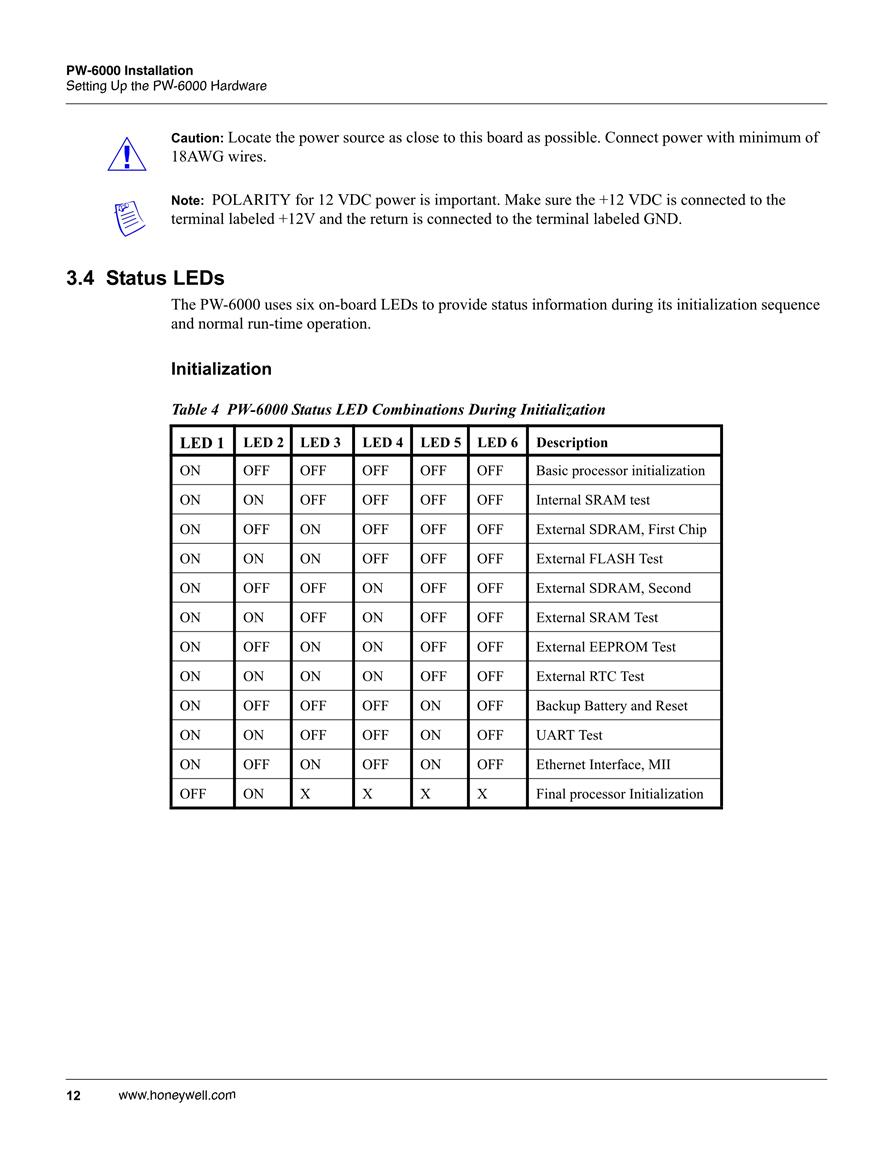 PW-6000 Installation
Setting Up the PW-6000 Hardware

Caution: Locate the power source as close to this board as possible. Connect power with minimum of 18AWG wires.

Note: POLARITY for 12 VDC power is important. Make sure the +12 VDC is connected to the terminal labeled +12V and the return is connected to the terminal labeled GND.

3.4 Status LEDs

The PW-6000 uses six on-board LEDs to provide status information during its initialization sequence and normal run-time operation.

Initialization

Table 4 PW-6000 Status LED Combinations During Initialization

| LED 1 | LED 2 | LED 3 | LED 4 | LED 5 | LED 6 | Description |
|---|---|---|---|---|---|---|
| ON | OFF | OFF | OFF | OFF | OFF | Basic processor initialization |
| ON | ON | OFF | OFF | OFF | OFF | Internal SRAM test |
| ON | OFF | ON | OFF | OFF | OFF | External SDRAM, First Chip |
| ON | ON | ON | OFF | OFF | OFF | External FLASH Test |
| ON | OFF | OFF | ON | OFF | OFF | External SDRAM, Second |
| ON | ON | OFF | ON | OFF | OFF | External SRAM Test |
| ON | OFF | ON | ON | OFF | OFF | External EEPROM Test |
| ON | ON | ON | ON | OFF | OFF | External RTC Test |
| ON | OFF | OFF | OFF | ON | OFF | Backup Battery and Reset |
| ON | ON | OFF | OFF | ON | OFF | UART Test |
| ON | OFF | ON | OFF | ON | OFF | Ethernet Interface, MII |
| OFF | ON | X | X | X | X | Final processor Initialization |

12 www.honeywell.com